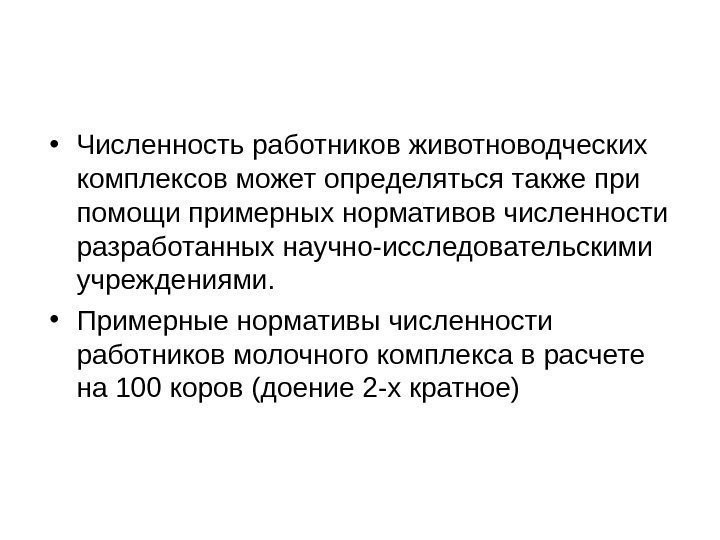 • Численность работников животноводческих комплексов может определяться также при помощи примерных нормативов численности разработанных научно-исследовательскими учреждениями.

• Примерные нормативы численности работников молочного комплекса в расчете на 100 коров (доение 2-х кратное)